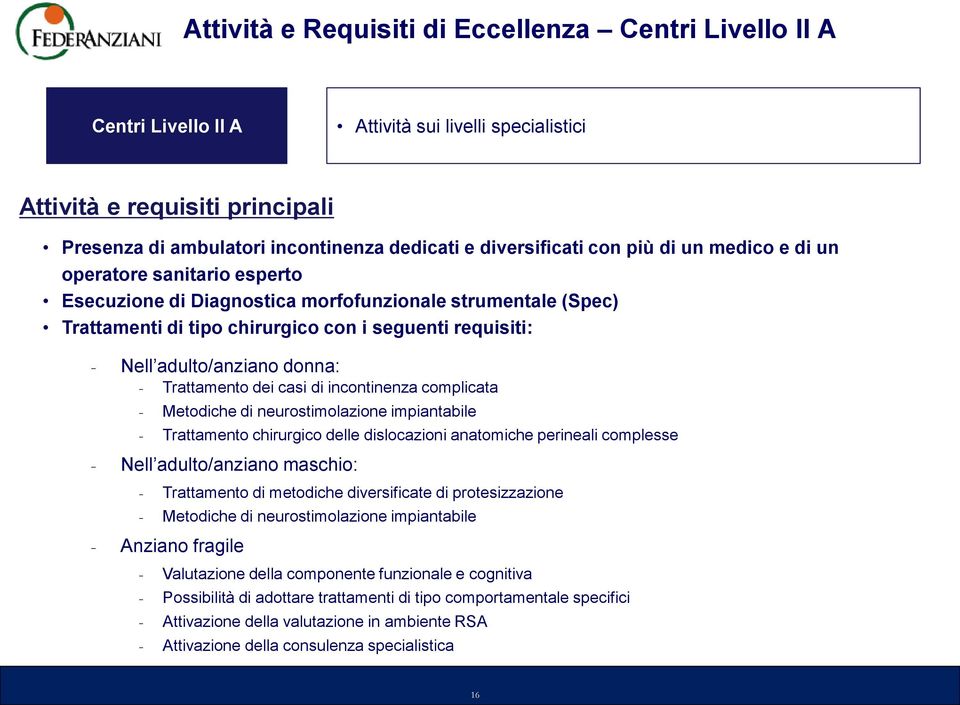 FEDERANZIANI

Attività e Requisiti di Eccellenza – Centri Livello II A

Centri Livello II A

• Attività sui livelli specialistici

Attività e requisiti principali

• Presenza di ambulatori incontinenza dedicati e diversificati con più di un medico e di un operatore sanitario esperto
• Esecuzione di Diagnostica morfofunzionale strumentale (Spec)
• Trattamenti di tipo chirurgico con i seguenti requisiti:

- Nell'adulto/anziano donna:
  - Trattamento dei casi di incontinenza complicata
  - Metodiche di neurostimolazione impiantabile
  - Trattamento chirurgico delle dislocazioni anatomiche perineali complesse
- Nell'adulto/anziano maschio:
  - Trattamento di metodiche diversificate di protesizzazione
  - Metodiche di neurostimolazione impiantabile
- Anziano fragile
  - Valutazione della componente funzionale e cognitiva
  - Possibilità di adottare trattamenti di tipo comportamentale specifici
  - Attivazione della valutazione in ambiente RSA
  - Attivazione della consulenza specialistica

16